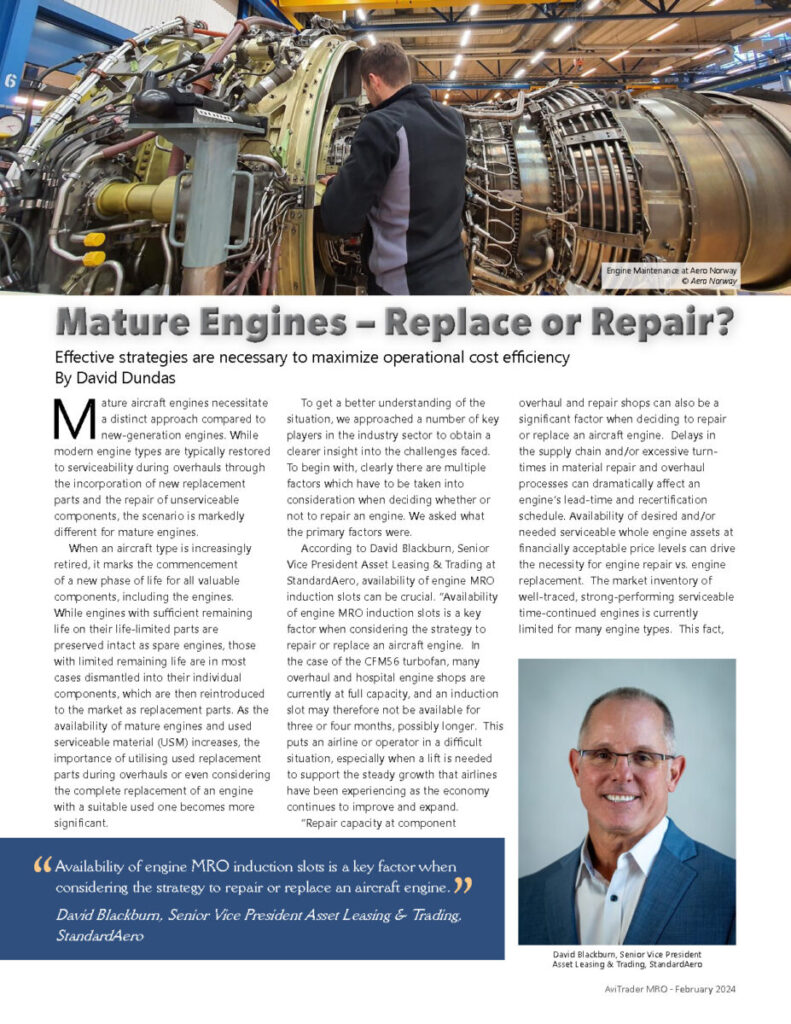 6

Engine Maintenance at Aero Norway
© Aero Norway

Mature Engines – Replace or Repair?

Effective strategies are necessary to maximize operational cost efficiency
By David Dundas

Mature aircraft engines necessitate a distinct approach compared to new-generation engines. While modern engine types are typically restored to serviceability during overhauls through the incorporation of new replacement parts and the repair of unserviceable components, the scenario is markedly different for mature engines.

When an aircraft type is increasingly retired, it marks the commencement of a new phase of life for all valuable components, including the engines. While engines with sufficient remaining life on their life-limited parts are preserved intact as spare engines, those with limited remaining life are in most cases dismantled into their individual components, which are then reintroduced to the market as replacement parts. As the availability of mature engines and used serviceable material (USM) increases, the importance of utilising used replacement parts during overhauls or even considering the complete replacement of an engine with a suitable used one becomes more significant.

To get a better understanding of the situation, we approached a number of key players in the industry sector to obtain a clearer insight into the challenges faced. To begin with, clearly there are multiple factors which have to be taken into consideration when deciding whether or not to repair an engine. We asked what the primary factors were.

According to David Blackburn, Senior Vice President Asset Leasing & Trading at StandardAero, availability of engine MRO induction slots can be crucial. "Availability of engine MRO induction slots is a key factor when considering the strategy to repair or replace an aircraft engine. In the case of the CFM56 turbofan, many overhaul and hospital engine shops are currently at full capacity, and an induction slot may therefore not be available for three or four months, possibly longer. This puts an airline or operator in a difficult situation, especially when a lift is needed to support the steady growth that airlines have been experiencing as the economy continues to improve and expand.

"Repair capacity at component overhaul and repair shops can also be a significant factor when deciding to repair or replace an aircraft engine. Delays in the supply chain and/or excessive turn-times in material repair and overhaul processes can dramatically affect an engine's lead-time and recertification schedule. Availability of desired and/or needed serviceable whole engine assets at financially acceptable price levels can drive the necessity for engine repair vs. engine replacement. The market inventory of well-traced, strong-performing serviceable time-continued engines is currently limited for many engine types. This fact,

"Availability of engine MRO induction slots is a key factor when considering the strategy to repair or replace an aircraft engine."
David Blackburn, Senior Vice President Asset Leasing & Trading, StandardAero

David Blackburn, Senior Vice President Asset Leasing & Trading, StandardAero

AviTrader MRO - February 2024